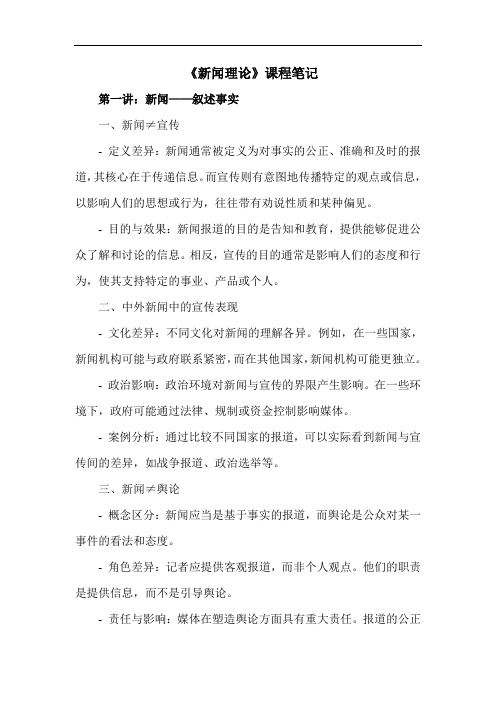 《新闻理论》课程笔记

第一讲：新闻——叙述事实

一、新闻≠宣传

- 定义差异：新闻通常被定义为对事实的公正、准确和及时的报道，其核心在于传递信息。而宣传则有意图地传播特定的观点或信息，以影响人们的思想或行为，往往带有劝说性质和某种偏见。

- 目的与效果：新闻报道的目的是告知和教育，提供能够促进公众了解和讨论的信息。相反，宣传的目的通常是影响人们的态度和行为，使其支持特定的事业、产品或个人。

二、中外新闻中的宣传表现

- 文化差异：不同文化对新闻的理解各异。例如，在一些国家，新闻机构可能与政府联系紧密，而在其他国家，新闻机构可能更独立。

- 政治影响：政治环境对新闻与宣传的界限产生影响。在一些环境下，政府可能通过法律、规制或资金控制影响媒体。

- 案例分析：通过比较不同国家的报道，可以实际看到新闻与宣传间的差异，如战争报道、政治选举等。

三、新闻≠舆论

- 概念区分：新闻应当是基于事实的报道，而舆论是公众对某一事件的看法和态度。

- 角色差异：记者应提供客观报道，而非个人观点。他们的职责是提供信息，而不是引导舆论。

- 责任与影响：媒体在塑造舆论方面具有重大责任。报道的公正